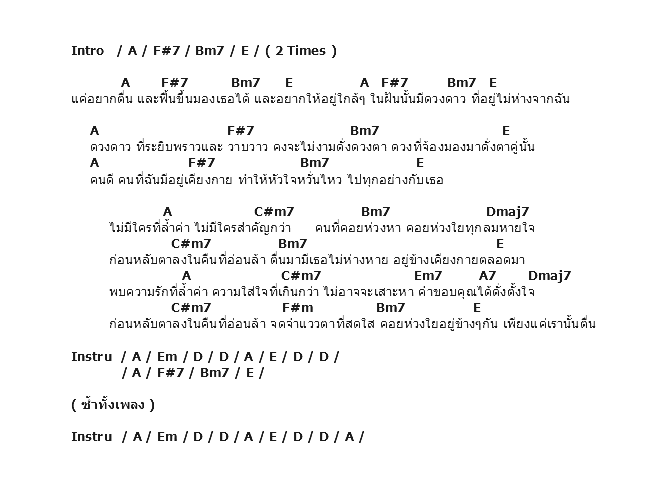 Intro / A / F#7 / Bm7 / E / ( 2 Times )

A F#7 Bm7 E A F#7 Bm7 E
แค่อยากตื่น และฟื้นขึ้นมองเธอได้ และอยากให้อยู่ใกล้ๆ ในฝันนั้นมีดวงดาว ที่อยู่ไม่ห่างจากฉัน

A F#7 Bm7 E
ดวงดาว ที่ระยิบพราวและ วาบวาว คงจะไม่งามดั่งดวงตา ดวงที่จ้องมองมาดั่งตาคู่นั้น
A F#7 Bm7 E
คนดี คนที่ฉันมีอยู่เคียงกาย ทำให้หัวใจหวั่นไหว ไปทุกอย่างกับเธอ

A C#m7 Bm7 Dmaj7
ไม่มีใครที่ล้ำค่า ไม่มีใครสำคัญกว่า คนที่คอยห่วงหา คอยห่วงใยทุกลมหายใจ
C#m7 Bm7 E
ก่อนหลับตาลงในคืนที่อ่อนล้า ตื่นมามีเธอไม่ห่างหาย อยู่ข้างเคียงกายตลอดมา
A C#m7 Em7 A7 Dmaj7
พบความรักที่ล้ำค่า ความใส่ใจที่เกินกว่า ไม่อาจจะเสาะหา คำขอบคุณได้ดั่งตั้งใจ
C#m7 F#m Bm7 E
ก่อนหลับตาลงในคืนที่อ่อนล้า จดจำแววตาที่สดใส คอยห่วงใยอยู่ข้างๆกัน เพียงแค่เรานั้นตื่น

Instru / A / Em / D / D / A / E / D / D /
/ A / F#7 / Bm7 / E /

( ซ้ำทั้งเพลง )

Instru / A / Em / D / D / A / E / D / D / A /